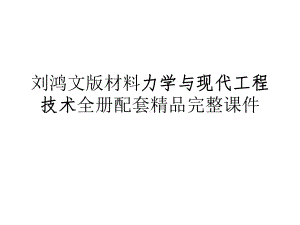 刘鸿文版材料力学与现代工程技术全册配套精品完整课件